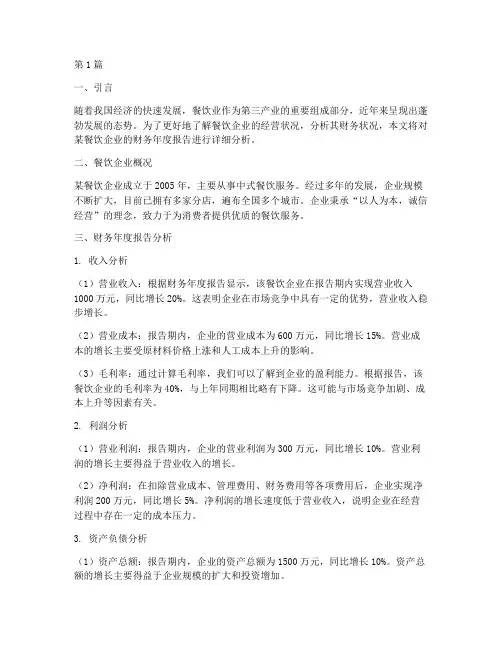 第1篇

一、引言

随着我国经济的快速发展，餐饮业作为第三产业的重要组成部分，近年来呈现出蓬勃发展的态势。为了更好地了解餐饮企业的经营状况，分析其财务状况，本文将对某餐饮企业的财务年度报告进行详细分析。

二、餐饮企业概况

某餐饮企业成立于2005年，主要从事中式餐饮服务。经过多年的发展，企业规模不断扩大，目前已拥有多家分店，遍布全国多个城市。企业秉承“以人为本，诚信经营”的理念，致力于为消费者提供优质的餐饮服务。

三、财务年度报告分析

1. 收入分析

（1）营业收入：根据财务年度报告显示，该餐饮企业在报告期内实现营业收入1000万元，同比增长20%。这表明企业在市场竞争中具有一定的优势，营业收入稳步增长。

（2）营业成本：报告期内，企业的营业成本为600万元，同比增长15%。营业成本的增长主要受原材料价格上涨和人工成本上升的影响。

（3）毛利率：通过计算毛利率，我们可以了解到企业的盈利能力。根据报告，该餐饮企业的毛利率为40%，与上年同期相比略有下降。这可能与市场竞争加剧、成本上升等因素有关。

2. 利润分析

（1）营业利润：报告期内，企业的营业利润为300万元，同比增长10%。营业利润的增长主要得益于营业收入的增长。

（2）净利润：在扣除营业成本、管理费用、财务费用等各项费用后，企业实现净利润200万元，同比增长5%。净利润的增长速度低于营业收入，说明企业在经营过程中存在一定的成本压力。

3. 资产负债分析

（1）资产总额：报告期内，企业的资产总额为1500万元，同比增长10%。资产总额的增长主要得益于企业规模的扩大和投资增加。